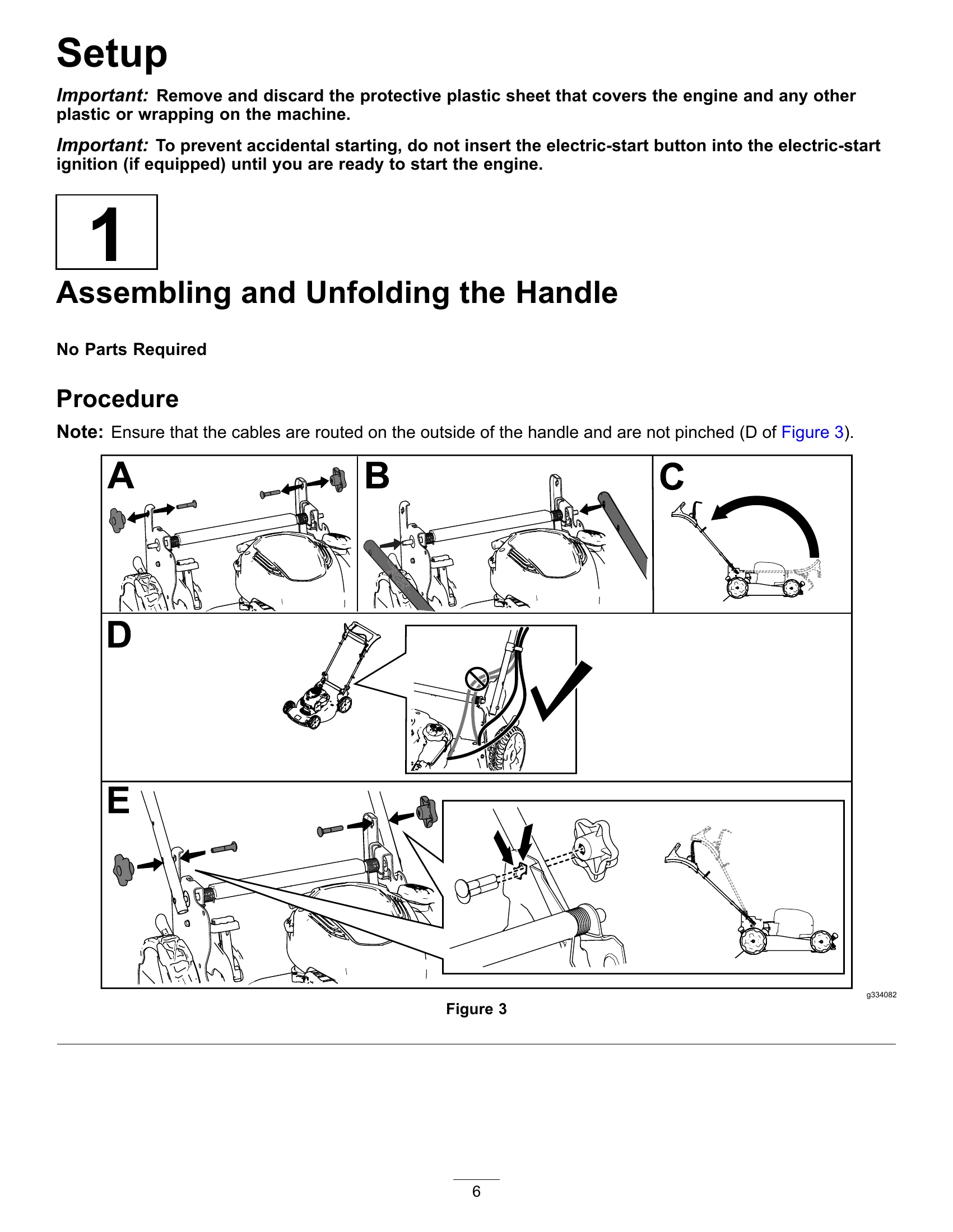 Setup

Important: Remove and discard the protective plastic sheet that covers the engine and any other plastic or wrapping on the machine.

Important: To prevent accidental starting, do not insert the electric-start button into the electric-start ignition (if equipped) until you are ready to start the engine.

1

Assembling and Unfolding the Handle

No Parts Required

Procedure

Note: Ensure that the cables are routed on the outside of the handle and are not pinched (D of Figure 3).

A

B

C

D

E

g334082

Figure 3

6